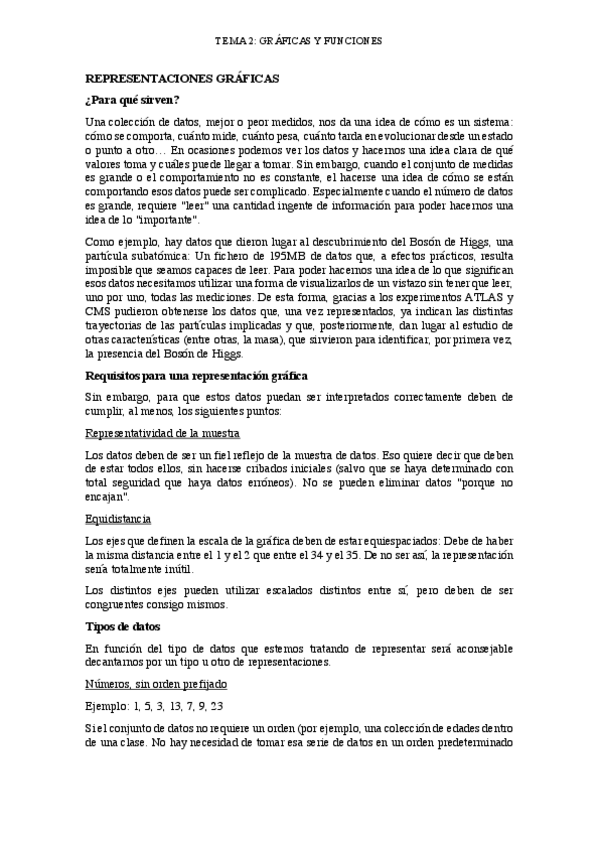 TEMA 2: GRÁFICAS Y FUNCIONES

REPRESENTACIONES GRÁFICAS

¿Para qué sirven?

Una colección de datos, mejor o peor medidos, nos da una idea de cómo es un sistema: cómo se comporta, cuánto mide, cuánto pesa, cuánto tarda en evolucionar desde un estado o punto a otro… En ocasiones podemos ver los datos y hacernos una idea clara de qué valores toma y cuáles puede llegar a tomar. Sin embargo, cuando el conjunto de medidas es grande o el comportamiento no es constante, el hacerse una idea de cómo se están comportando esos datos puede ser complicado. Especialmente cuando el número de datos es grande, requiere "leer" una cantidad ingente de información para poder hacernos una idea de lo "importante".

Como ejemplo, hay datos que dieron lugar al descubrimiento del Bosón de Higgs, una partícula subatómica: Un fichero de 195MB de datos que, a efectos prácticos, resulta imposible que seamos capaces de leer. Para poder hacernos una idea de lo que significan esos datos necesitamos utilizar una forma de visualizarlos de un vistazo sin tener que leer, uno por uno, todas las mediciones. De esta forma, gracias a los experimentos ATLAS y CMS pudieron obtenerse los datos que, una vez representados, ya indican las distintas trayectorias de las partículas implicadas y que, posteriormente, dan lugar al estudio de otras características (entre otras, la masa), que sirvieron para identificar, por primera vez, la presencia del Bosón de Higgs.

Requisitos para una representación gráfica

Sin embargo, para que estos datos puedan ser interpretados correctamente deben de cumplir, al menos, los siguientes puntos:

Representatividad de la muestra

Los datos deben de ser un fiel reflejo de la muestra de datos. Eso quiere decir que deben de estar todos ellos, sin hacerse cribados iniciales (salvo que se haya determinado con total seguridad que haya datos erróneos). No se pueden eliminar datos "porque no encajan".

Equidistancia

Los ejes que definen la escala de la gráfica deben de estar equiespaciados: Debe de haber la misma distancia entre el 1 y el 2 que entre el 34 y el 35. De no ser así, la representación sería totalmente inútil.

Los distintos ejes pueden utilizar escalados distintos entre sí, pero deben de ser congruentes consigo mismos.

Tipos de datos

En función del tipo de datos que estemos tratando de representar será aconsejable decantarnos por un tipo u otro de representaciones.

Números, sin orden prefijado

Ejemplo: 1, 5, 3, 13, 7, 9, 23

Si el conjunto de datos no requiere un orden (por ejemplo, una colección de edades dentro de una clase. No hay necesidad de tomar esa serie de datos en un orden predeterminado